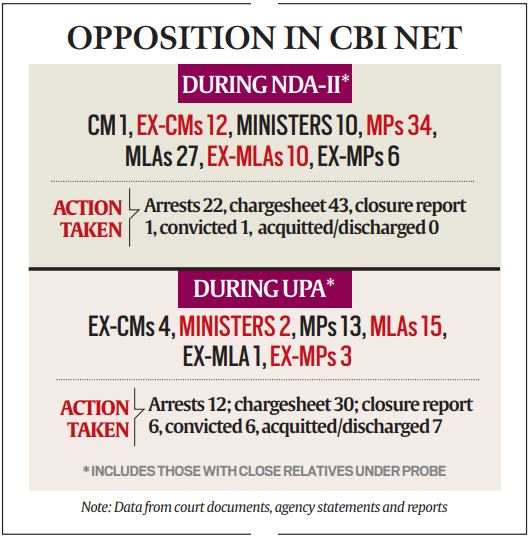 OPPOSITION IN CBI NET

DURING NDA-II*

CM 1, EX-CMs 12, MINISTERS 10, MPs 34, MLAs 27, EX-MLAs 10, EX-MPs 6

ACTION TAKEN

Arrests 22, chargesheet 43, closure report 1, convicted 1, acquitted/discharged 0

DURING UPA*

EX-CMs 4, MINISTERS 2, MPs 13, MLAs 15, EX-MLA 1, EX-MPs 3

ACTION TAKEN

Arrests 12; chargesheet 30; closure report 6, convicted 6, acquitted/discharged 7

* INCLUDES THOSE WITH CLOSE RELATIVES UNDER PROBE

Note: Data from court documents, agency statements and reports